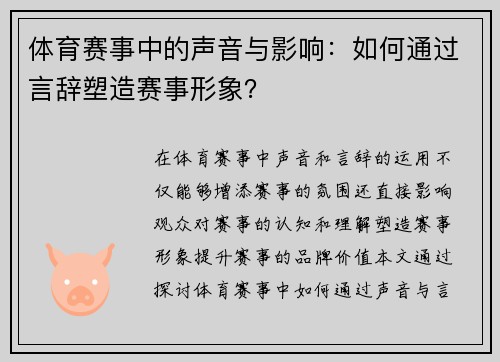 体育赛事中的声音与影响：如何通过言辞塑造赛事形象？

在体育赛事中声音和言辞的运用不仅能够增添赛事的氛围还直接影响观众对赛事的认知和理解塑造赛事形象提升赛事的品牌价值本文通过探讨体育赛事中如何通过声音与言